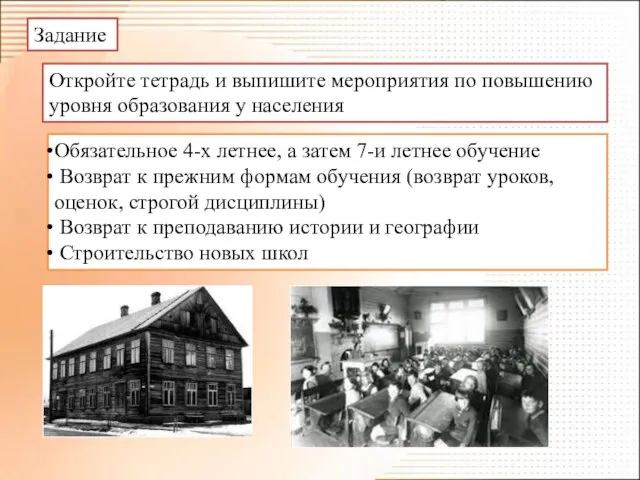 Задание

Откройте тетрадь и выпишите мероприятия по повышению уровня образования у населения

•Обязательное 4-х летнее, а затем 7-и летнее обучение
• Возврат к прежним формам обучения (возврат уроков, оценок, строгой дисциплины)
• Возврат к преподаванию истории и географии
• Строительство новых школ